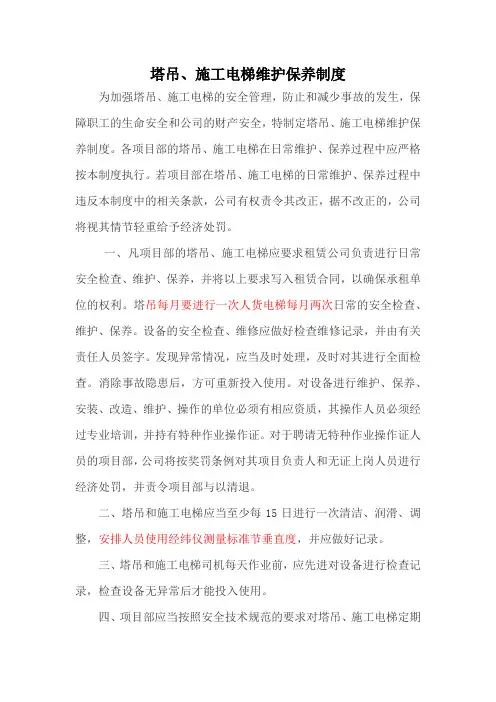 塔吊、施工电梯维护保养制度

为加强塔吊、施工电梯的安全管理，防止和减少事故的发生，保障职工的生命安全和公司的财产安全，特制定塔吊、施工电梯维护保养制度。各项目部的塔吊、施工电梯在日常维护、保养过程中应严格按本制度执行。若项目部在塔吊、施工电梯的日常维护、保养过程中违反本制度中的相关条款，公司有权责令其改正，据不改正的，公司将视其情节轻重给予经济处罚。

一、凡项目部的塔吊、施工电梯应要求租赁公司负责进行日常安全检查、维护、保养，并将以上要求写入租赁合同，以确保承租单位的权利。塔吊每月要进行一次人货电梯每月两次日常的安全检查、维护、保养。设备的安全检查、维修应做好检查维修记录，并由有关责任人员签字。发现异常情况，应当及时处理，及时对其进行全面检查。消除事故隐患后，方可重新投入使用。对设备进行维护、保养、安装、改造、维护、操作的单位必须有相应资质，其操作人员必须经过专业培训，并持有特种作业操作证。对于聘请无特种作业操作证人员的项目部，公司将按奖罚条例对其项目负责人和无证上岗人员进行经济处罚，并责令项目部与以清退。

二、塔吊和施工电梯应当至少每 15 日进行一次清洁、润滑、调整，安排人员使用经纬仪测量标准节垂直度，并应做好记录。

三、塔吊和施工电梯司机每天作业前，应先进对设备进行检查记录，检查设备无异常后才能投入使用。

四、项目部应当按照安全技术规范的要求对塔吊、施工电梯定期